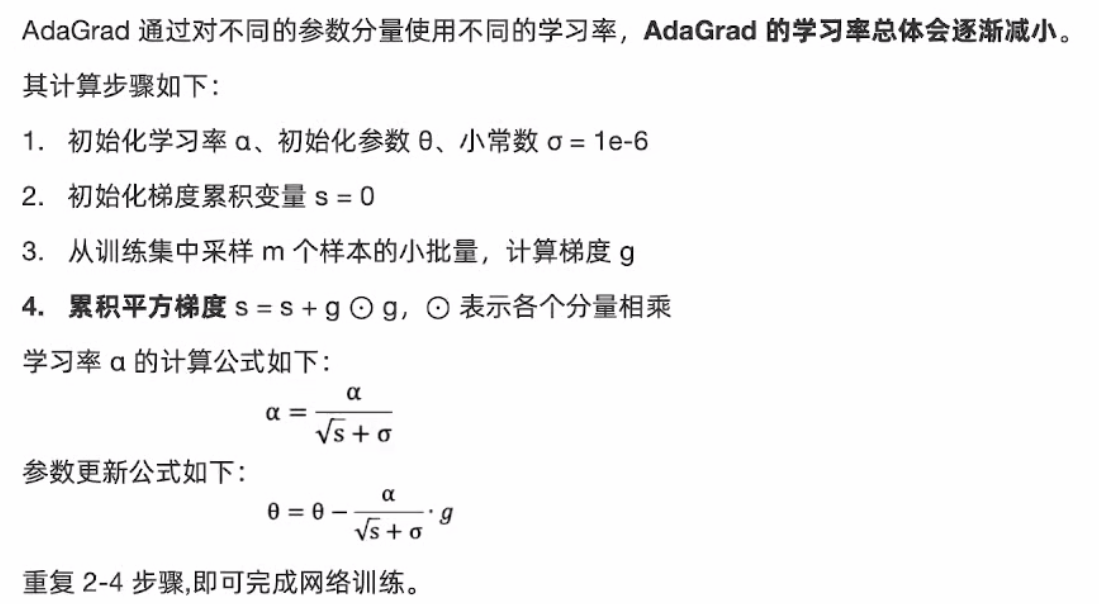 AdaGrad 通过对不同的参数分量使用不同的学习率，AdaGrad 的学习率总体会逐渐减小。

其计算步骤如下：

1. 初始化学习率 α、初始化参数 θ、小常数 σ = 1e-6

2. 初始化梯度累积变量 s = 0

3. 从训练集中采样 m 个样本的小批量，计算梯度 g

4. 累积平方梯度 s = s + g ⊙ g，⊙ 表示各个分量相乘

学习率 α 的计算公式如下：

$\alpha = \frac{\alpha}{\sqrt{s} + \sigma}$

参数更新公式如下：

$\theta = \theta - \frac{\alpha}{\sqrt{s} + \sigma} \cdot g$

重复 2-4 步骤,即可完成网络训练。